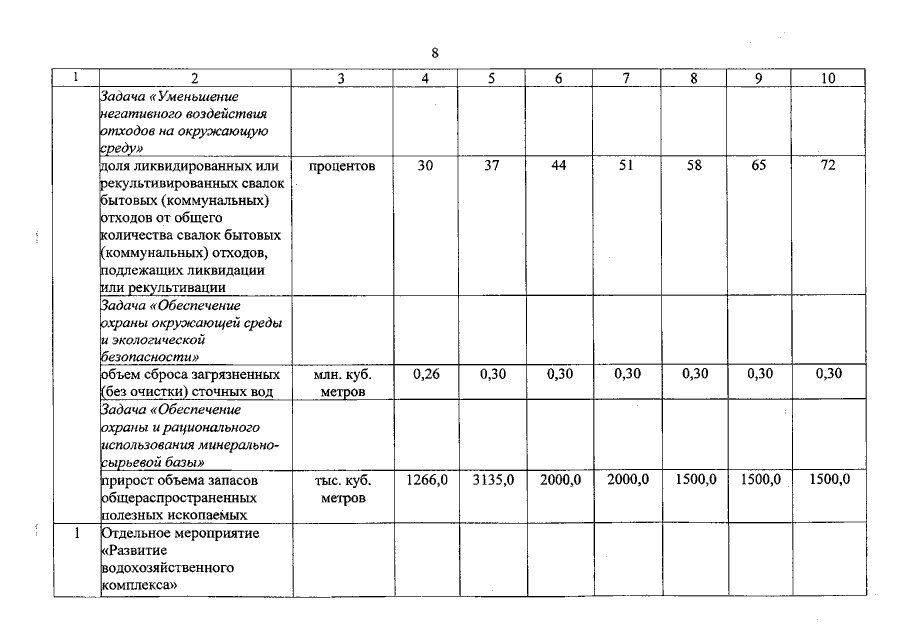 8

| 1 | 2 | 3 | 4 | 5 | 6 | 7 | 8 | 9 | 10 |
|---|---|---|---|---|---|---|---|---|---|
| | Задача «Уменьшение негативного воздействия отходов на окружающую среду» | | | | | | | | |
| | доля ликвидированных или рекультивированных свалок бытовых (коммунальных) отходов от общего количества свалок бытовых (коммунальных) отходов, подлежащих ликвидации или рекультивации | процентов | 30 | 37 | 44 | 51 | 58 | 65 | 72 |
| | Задача «Обеспечение охраны окружающей среды и экологической безопасности» | | | | | | | | |
| | объем сброса загрязненных (без очистки) сточных вод | млн. куб. метров | 0,26 | 0,30 | 0,30 | 0,30 | 0,30 | 0,30 | 0,30 |
| | Задача «Обеспечение охраны и рационального использования минерально-сырьевой базы» | | | | | | | | |
| | прирост объема запасов общераспространенных полезных ископаемых | тыс. куб. метров | 1266,0 | 3135,0 | 2000,0 | 2000,0 | 1500,0 | 1500,0 | 1500,0 |
| 1 | Отдельное мероприятие «Развитие водохозяйственного комплекса» | | | | | | | | |